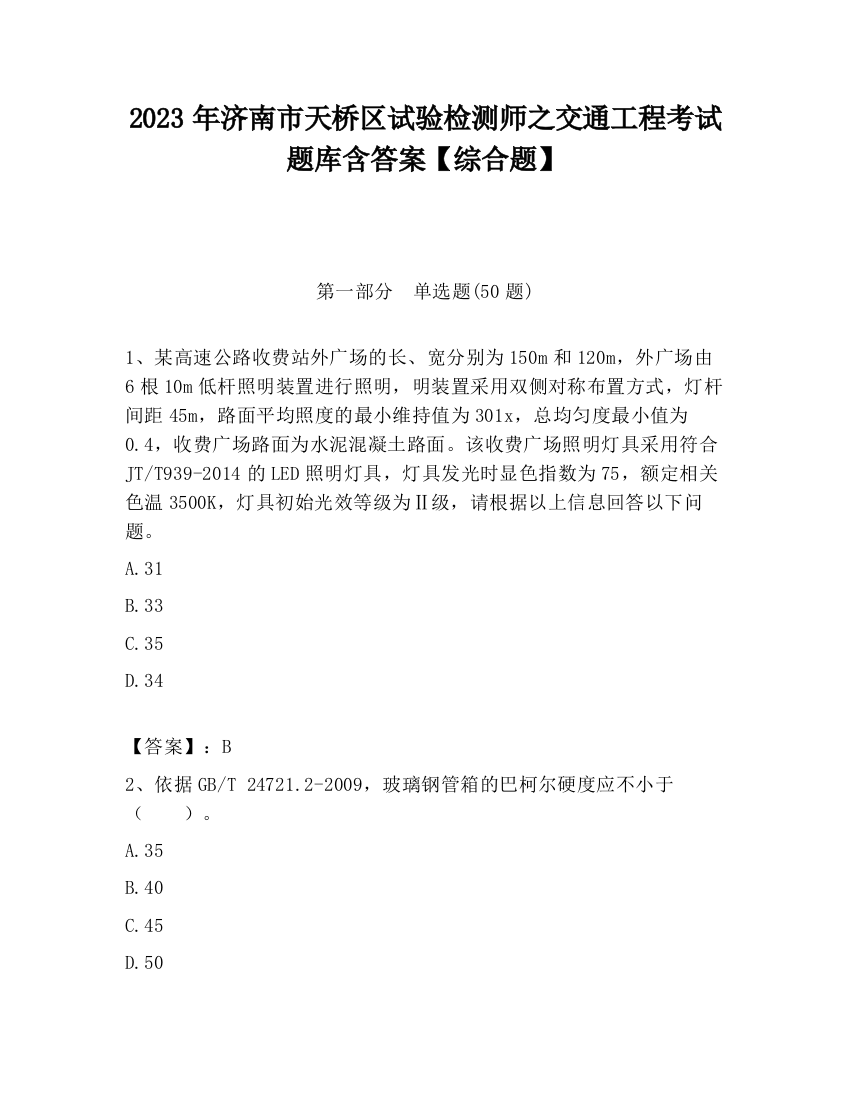 2023 年济南市天桥区试验检测师之交通工程考试题库含答案【综合题】

第一部分　单选题(50 题)

1、某高速公路收费站外广场的长、宽分别为 150m 和 120m，外广场由 6 根 10m 低杆照明装置进行照明，明装置采用双侧对称布置方式，灯杆间距 45m，路面平均照度的最小维持值为 301x，总均匀度最小值为 0.4，收费广场路面为水泥混凝土路面。该收费广场照明灯具采用符合 JT/T939-2014 的 LED 照明灯具，灯具发光时显色指数为 75，额定相关色温 3500K，灯具初始光效等级为Ⅱ级，请根据以上信息回答以下问题。

A.31

B.33

C.35

D.34

【答案】：B

2、依据 GB/T 24721.2-2009，玻璃钢管箱的巴柯尔硬度应不小于（　　）。

A.35

B.40

C.45

D.50